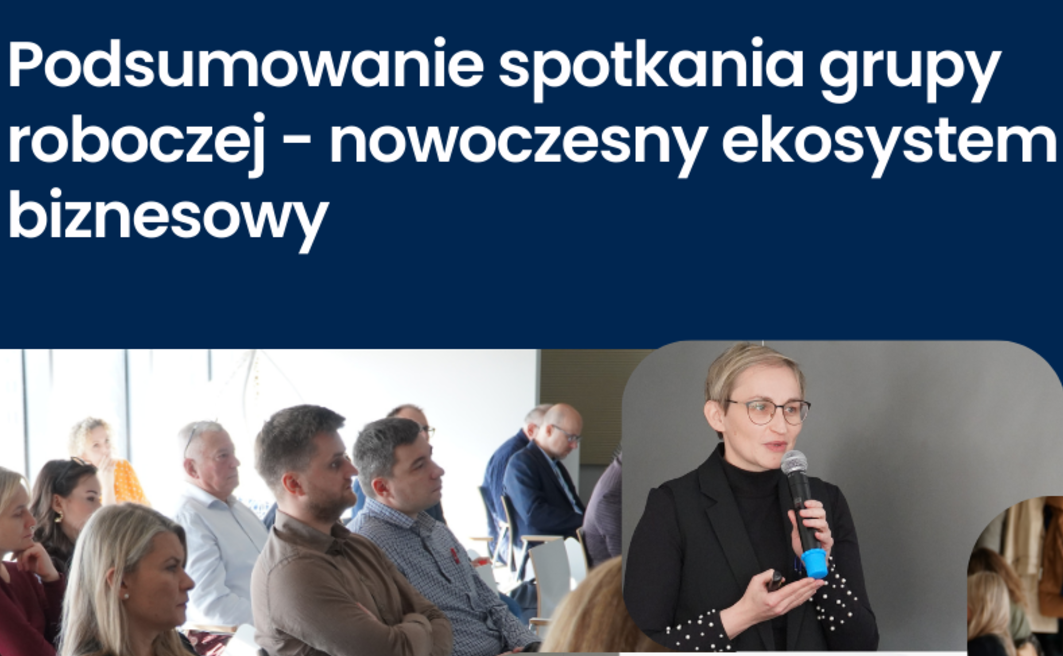 Podsumowanie spotkania grupy roboczej - nowoczesny ekosystem biznesowy